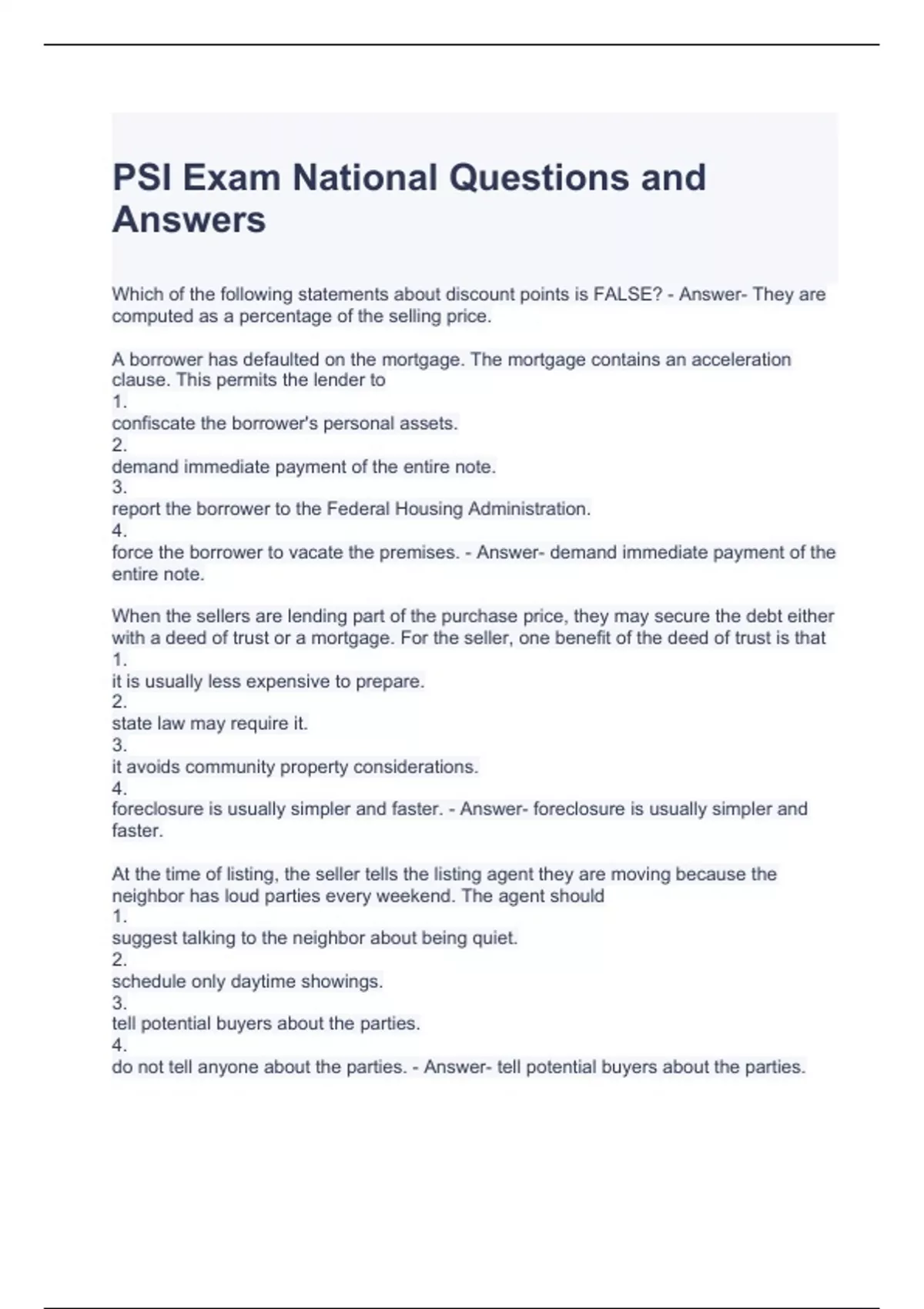 PSI Exam National Questions and Answers

Which of the following statements about discount points is FALSE? - Answer- They are computed as a percentage of the selling price.

A borrower has defaulted on the mortgage. The mortgage contains an acceleration clause. This permits the lender to
1.
confiscate the borrower's personal assets.
2.
demand immediate payment of the entire note.
3.
report the borrower to the Federal Housing Administration.
4.
force the borrower to vacate the premises. - Answer- demand immediate payment of the entire note.

When the sellers are lending part of the purchase price, they may secure the debt either with a deed of trust or a mortgage. For the seller, one benefit of the deed of trust is that
1.
it is usually less expensive to prepare.
2.
state law may require it.
3.
it avoids community property considerations.
4.
foreclosure is usually simpler and faster. - Answer- foreclosure is usually simpler and faster.

At the time of listing, the seller tells the listing agent they are moving because the neighbor has loud parties every weekend. The agent should
1.
suggest talking to the neighbor about being quiet.
2.
schedule only daytime showings.
3.
tell potential buyers about the parties.
4.
do not tell anyone about the parties. - Answer- tell potential buyers about the parties.